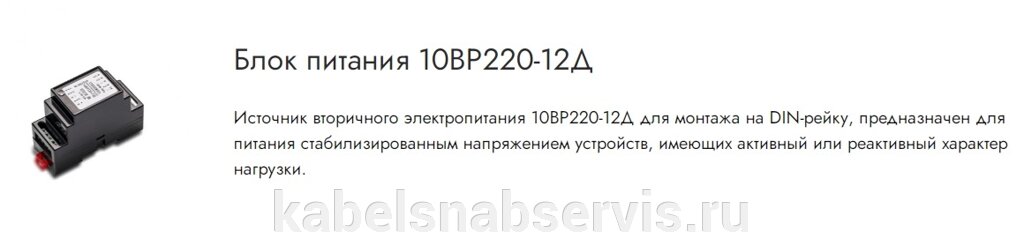 Блок питания 10ВР220-12Д

Источник вторичного электропитания 10ВР220-12Д для монтажа на DIN-рейку, предназначен для питания стабилизированным напряжением устройств, имеющих активный или реактивный характер нагрузки.

kabelsnabservis.ru